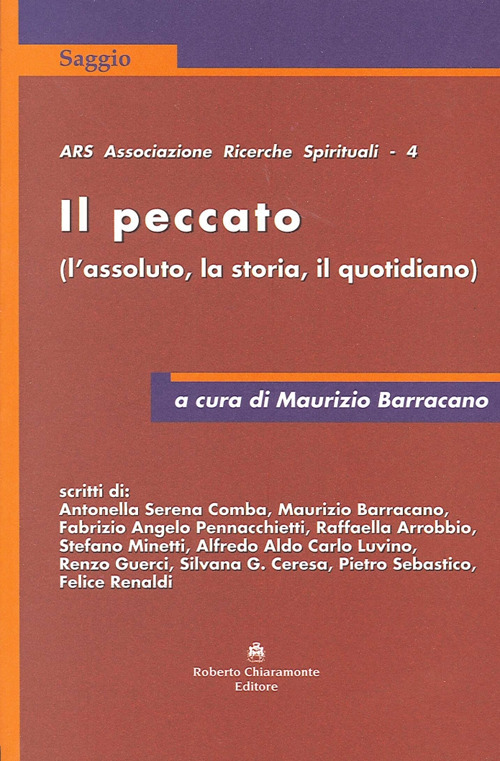 Saggio

ARS Associazione Ricerche Spirituali - 4

Il peccato

(l'assoluto, la storia, il quotidiano)

a cura di Maurizio Barracano

scritti di:
Antonella Serena Comba, Maurizio Barracano, Fabrizio Angelo Pennacchietti, Raffaella Arrobbio, Stefano Minetti, Alfredo Aldo Carlo Luvino, Renzo Guerci, Silvana G. Ceresa, Pietro Sebastico, Felice Renaldi

Roberto Chiaramonte
Editore